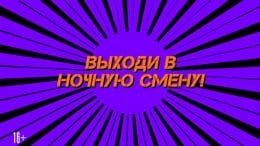 ВЫХОДИ В НОЧНУЮ СМЕНУ!

16+